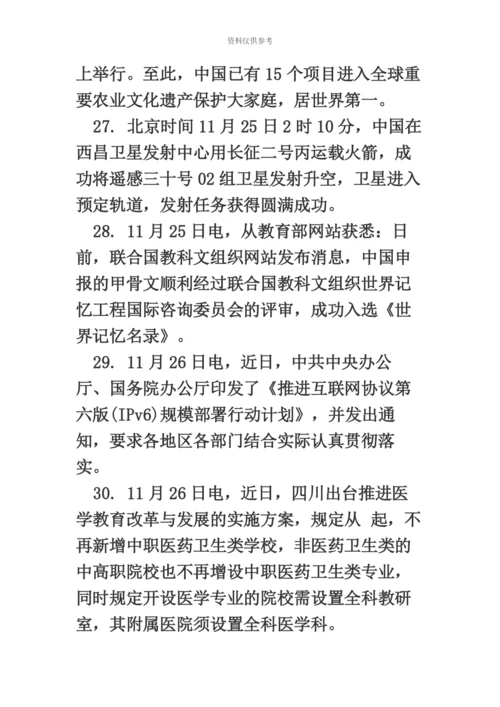 资料仅供参考

上举行。至此，中国已有 15 个项目进入全球重要农业文化遗产保护大家庭，居世界第一。

27. 北京时间 11 月 25 日 2 时 10 分，中国在西昌卫星发射中心用长征二号丙运载火箭，成功将遥感三十号 02 组卫星发射升空，卫星进入预定轨道，发射任务获得圆满成功。

28. 11 月 25 日电，从教育部网站获悉：日前，联合国教科文组织网站发布消息，中国申报的甲骨文顺利经过联合国教科文组织世界记忆工程国际咨询委员会的评审，成功入选《世界记忆名录》。

29. 11 月 26 日电，近日，中共中央办公厅、国务院办公厅印发了《推进互联网协议第六版(IPv6)规模部署行动计划》，并发出通知，要求各地区各部门结合实际认真贯彻落实。

30. 11 月 26 日电，近日，四川出台推进医学教育改革与发展的实施方案，规定从 起，不再新增中职医药卫生类学校，非医药卫生类的中高职院校也不再增设中职医药卫生类专业，同时规定开设医学专业的院校需设置全科教研室，其附属医院须设置全科医学科。